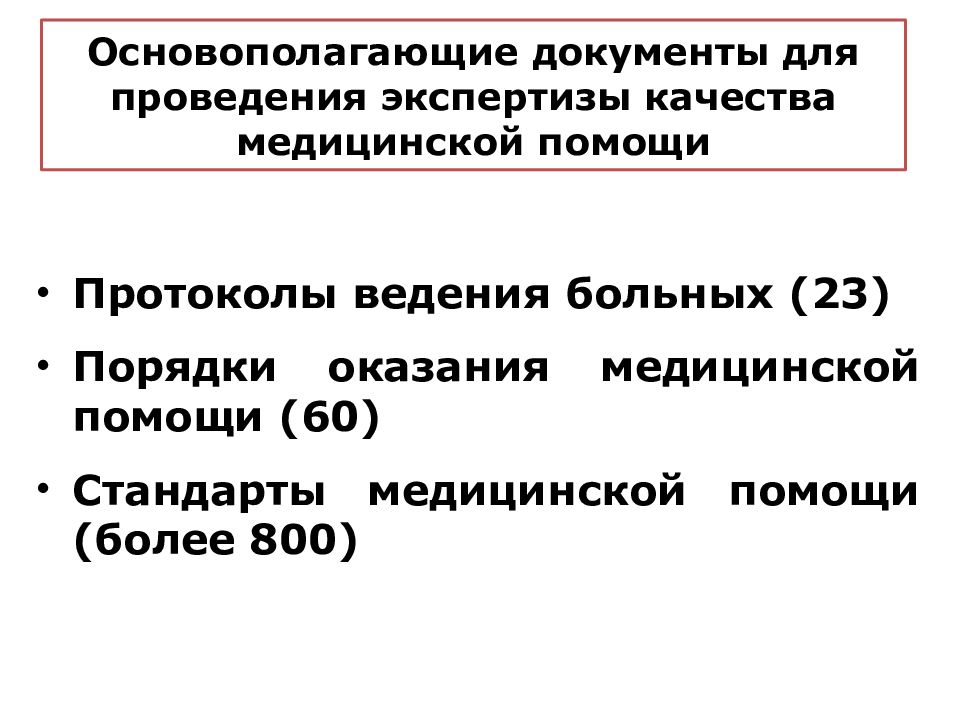 Основополагающие документы для проведения экспертизы качества медицинской помощи

• Протоколы ведения больных (23)
• Порядки оказания медицинской помощи (60)
• Стандарты медицинской помощи (более 800)